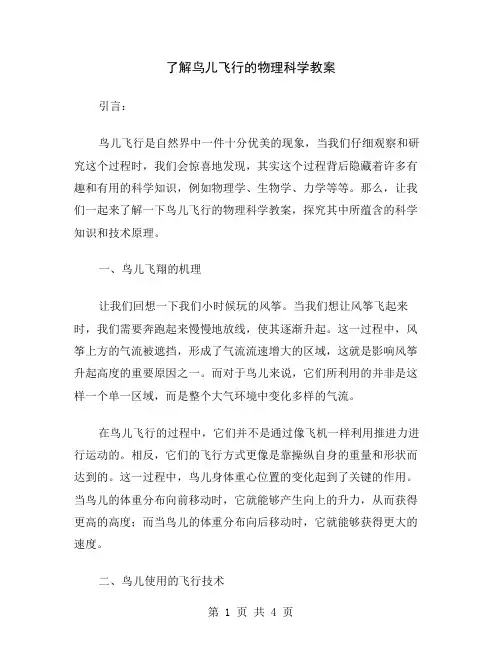 了解鸟儿飞行的物理科学教案

引言：

鸟儿飞行是自然界中一件十分优美的现象，当我们仔细观察和研究这个过程时，我们会惊喜地发现，其实这个过程背后隐藏着许多有趣和有用的科学知识，例如物理学、生物学、力学等等。那么，让我们一起来了解一下鸟儿飞行的物理科学教案，探究其中所蕴含的科学知识和技术原理。

一、鸟儿飞翔的机理

让我们回想一下我们小时候玩的风筝。当我们想让风筝飞起来时，我们需要奔跑起来慢慢地放线，使其逐渐升起。这一过程中，风筝上方的气流被遮挡，形成了气流流速增大的区域，这就是影响风筝升起高度的重要原因之一。而对于鸟儿来说，它们所利用的并非是这样一个单一区域，而是整个大气环境中变化多样的气流。

在鸟儿飞行的过程中，它们并不是通过像飞机一样利用推进力进行运动的。相反，它们的飞行方式更像是靠操纵自身的重量和形状而达到的。这一过程中，鸟儿身体重心位置的变化起到了关键的作用。当鸟儿的体重分布向前移动时，它就能够产生向上的升力，从而获得更高的高度；而当鸟儿的体重分布向后移动时，它就能够获得更大的速度。

二、鸟儿使用的飞行技术

第 1 页 共 4 页